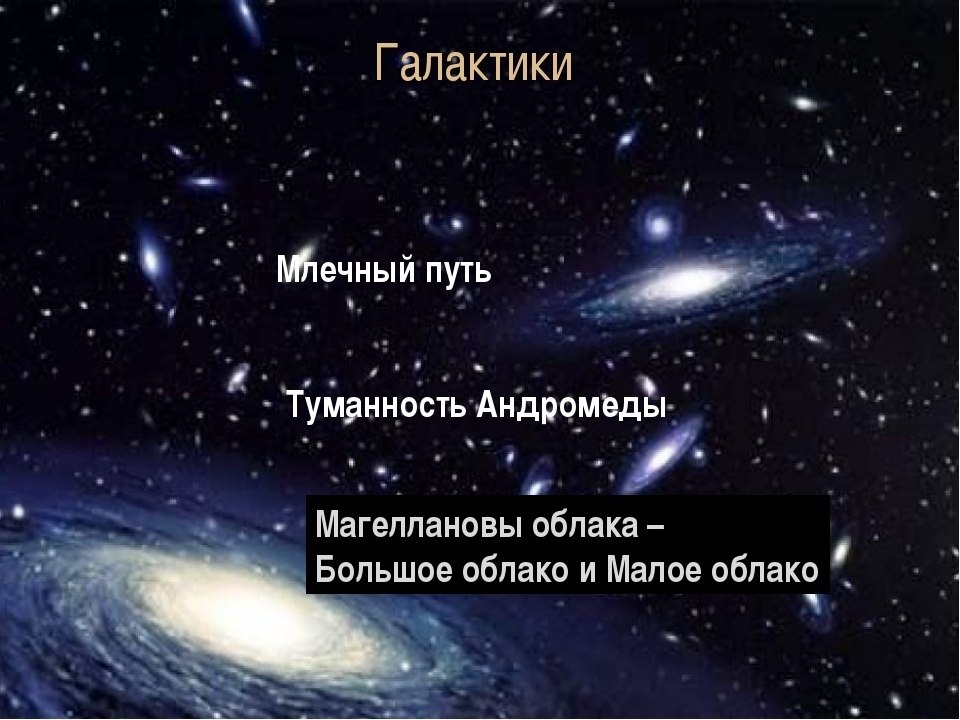 Галактики

Млечный путь

Туманность Андромеды

Магеллановы облака –
Большое облако и Малое облако